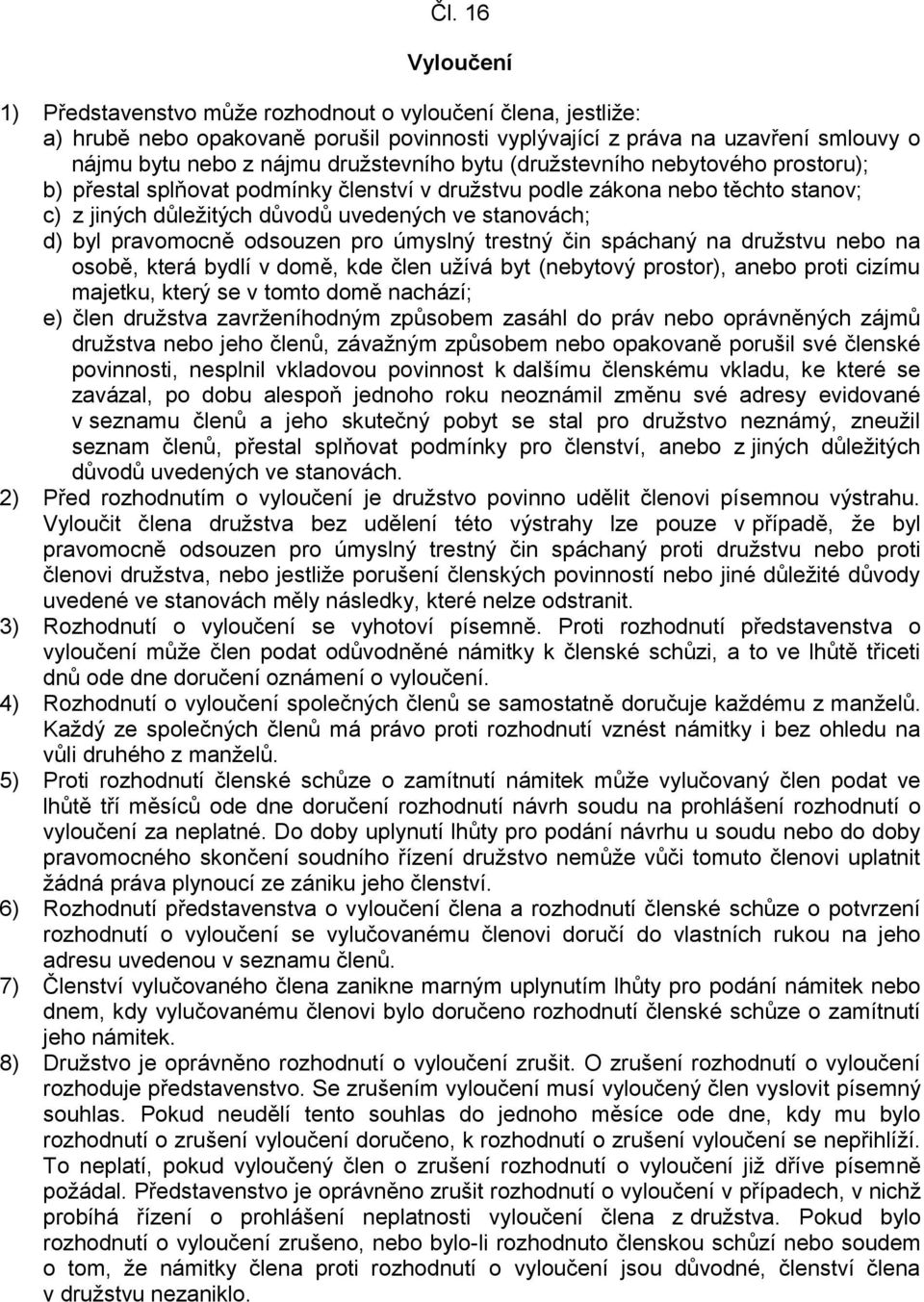 Čl. 16

Vyloučení

1) Představenstvo může rozhodnout o vyloučení člena, jestliže:
a) hrubě nebo opakovaně porušil povinnosti vyplývající z práva na uzavření smlouvy o nájmu bytu nebo z nájmu družstevního bytu (družstevního nebytového prostoru);
b) přestal splňovat podmínky členství v družstvu podle zákona nebo těchto stanov;
c) z jiných důležitých důvodů uvedených ve stanovách;
d) byl pravomocně odsouzen pro úmyslný trestný čin spáchaný na družstvu nebo na osobě, která bydlí v domě, kde člen užívá byt (nebytový prostor), anebo proti cizímu majetku, který se v tomto domě nachází;
e) člen družstva zavrženíhodným způsobem zasáhl do práv nebo oprávněných zájmů družstva nebo jeho členů, závažným způsobem nebo opakovaně porušil své členské povinnosti, nesplnil vkladovou povinnost k dalšímu členskému vkladu, ke které se zavázal, po dobu alespoň jednoho roku neoznámil změnu své adresy evidované v seznamu členů a jeho skutečný pobyt se stal pro družstvo neznámý, zneužil seznam členů, přestal splňovat podmínky pro členství, anebo z jiných důležitých důvodů uvedených ve stanovách.
2) Před rozhodnutím o vyloučení je družstvo povinno udělit členovi písemnou výstrahu. Vyloučit člena družstva bez udělení této výstrahy lze pouze v případě, že byl pravomocně odsouzen pro úmyslný trestný čin spáchaný proti družstvu nebo proti členovi družstva, nebo jestliže porušení členských povinností nebo jiné důležité důvody uvedené ve stanovách měly následky, které nelze odstranit.
3) Rozhodnutí o vyloučení se vyhotoví písemně. Proti rozhodnutí představenstva o vyloučení může člen podat odůvodněné námitky k členské schůzi, a to ve lhůtě třiceti dnů ode dne doručení oznámení o vyloučení.
4) Rozhodnutí o vyloučení společných členů se samostatně doručuje každému z manželů. Každý ze společných členů má právo proti rozhodnutí vznést námitky i bez ohledu na vůli druhého z manželů.
5) Proti rozhodnutí členské schůze o zamítnutí námitek může vylučovaný člen podat ve lhůtě tří měsíců ode dne doručení rozhodnutí návrh soudu na prohlášení rozhodnutí o vyloučení za neplatné. Do doby uplynutí lhůty pro podání návrhu u soudu nebo do doby pravomocného skončení soudního řízení družstvo nemůže vůči tomuto členovi uplatnit žádná práva plynoucí ze zániku jeho členství.
6) Rozhodnutí představenstva o vyloučení člena a rozhodnutí členské schůze o potvrzení rozhodnutí o vyloučení se vylučovanému členovi doručí do vlastních rukou na jeho adresu uvedenou v seznamu členů.
7) Členství vylučovaného člena zanikne marným uplynutím lhůty pro podání námitek nebo dnem, kdy vylučovanému členovi bylo doručeno rozhodnutí členské schůze o zamítnutí jeho námitek.
8) Družstvo je oprávněno rozhodnutí o vyloučení zrušit. O zrušení rozhodnutí o vyloučení rozhoduje představenstvo. Se zrušením vyloučení musí vyloučený člen vyslovit písemný souhlas. Pokud neudělí tento souhlas do jednoho měsíce ode dne, kdy mu bylo rozhodnutí o zrušení vyloučení doručeno, k rozhodnutí o zrušení vyloučení se nepřihlíží. To neplatí, pokud vyloučený člen o zrušení rozhodnutí o vyloučení již dříve písemně požádal. Představenstvo je oprávněno zrušit rozhodnutí o vyloučení v případech, v nichž probíhá řízení o prohlášení neplatnosti vyloučení člena z družstva. Pokud bylo rozhodnutí o vyloučení zrušeno, nebo bylo-li rozhodnuto členskou schůzí nebo soudem o tom, že námitky člena proti rozhodnutí o vyloučení jsou důvodné, členství člena v družstvu nezaniklo.